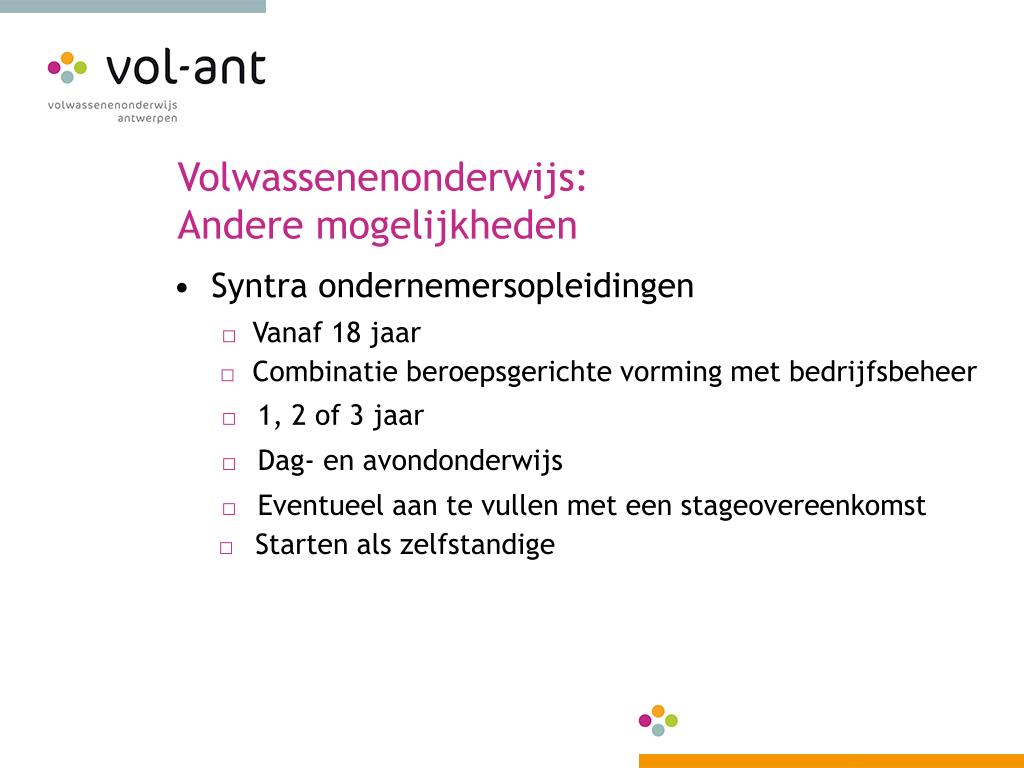 vol-ant
volwassenenonderwijs antwerpen

Volwassenenonderwijs:
Andere mogelijkheden

• Syntra ondernemersopleidingen
□ Vanaf 18 jaar
□ Combinatie beroepsgerichte vorming met bedrijfsbeheer
□ 1, 2 of 3 jaar
□ Dag- en avondonderwijs
□ Eventueel aan te vullen met een stageovereenkomst
□ Starten als zelfstandige